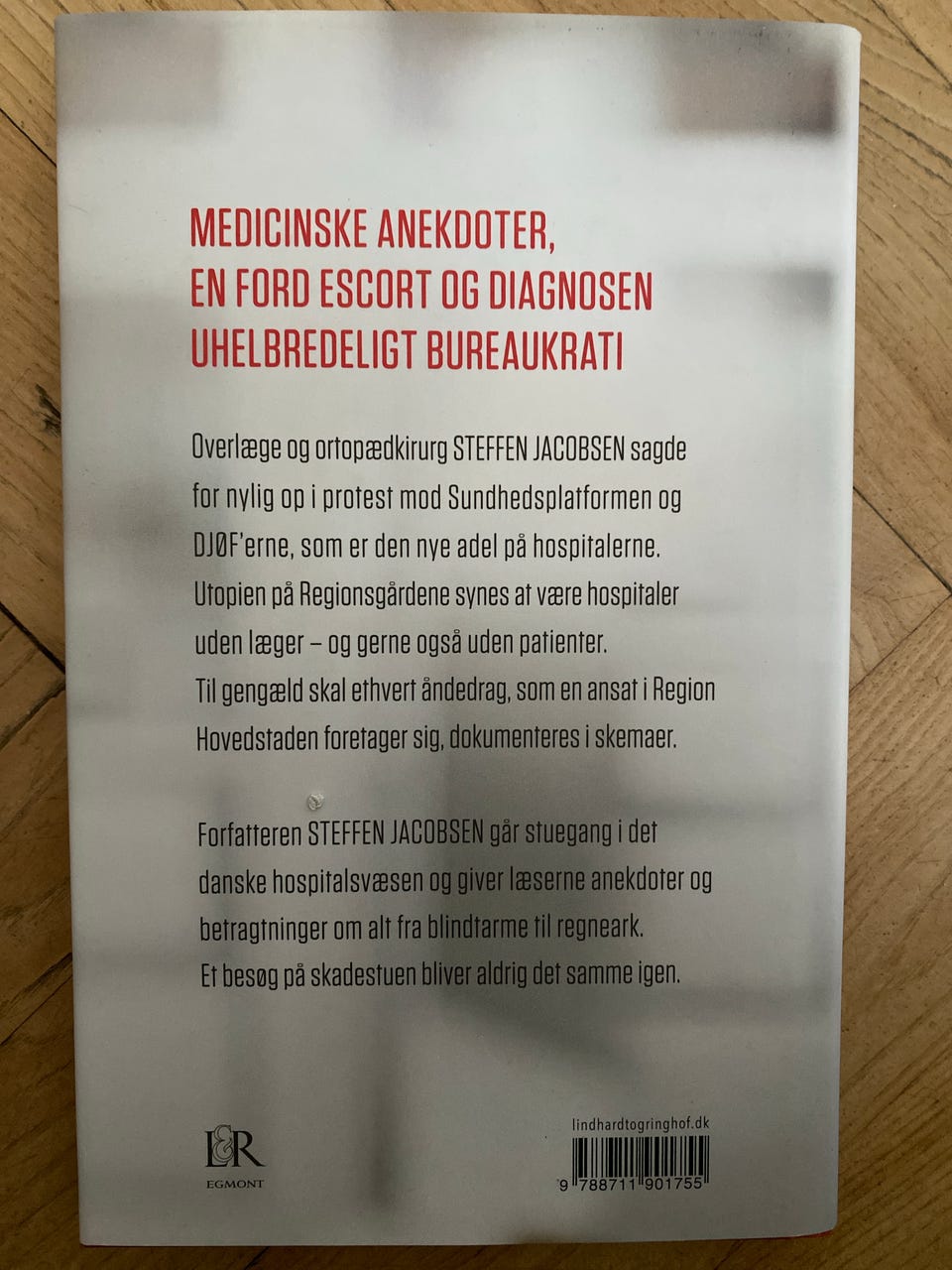 MEDICINSKE ANEKDOTER, EN FORD ESCORT OG DIAGNOSEN UHELBREDELIGT BUREAUKRATI

Overlæge og ortopædkirurg STEFFEN JACOBSEN sagde for nylig op i protest mod Sundhedsplatformen og DJØF'erne, som er den nye adel på hospitalerne. Utopien på Regionsgårdene synes at være hospitaler uden læger – og gerne også uden patienter. Til gengæld skal ethvert åndedrag, som en ansat i Region Hovedstaden foretager sig, dokumenteres i skemaer.

Forfatteren STEFFEN JACOBSEN går stuegang i det danske hospitalsvæsen og giver læserne anekdoter og betragtninger om alt fra blindtarme til regneark. Et besøg på skadestuen bliver aldrig det samme igen.

L&R
EGMONT

lindhardtogringhof.dk

9 788711 901755